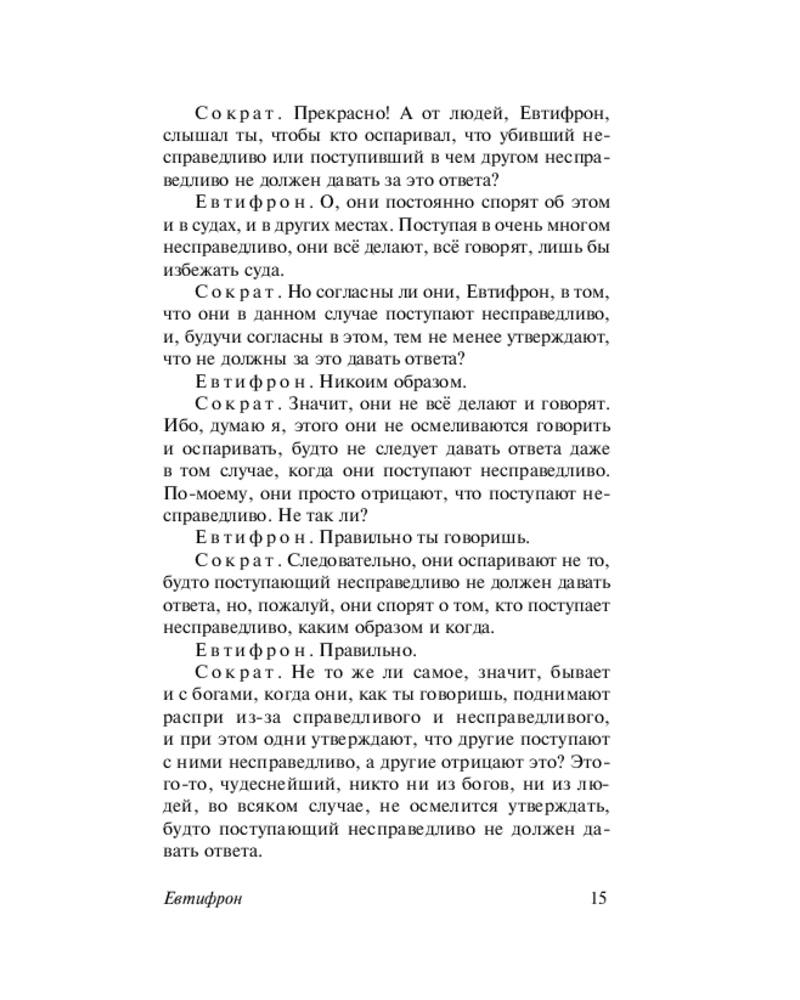 Сократ. Прекрасно! А от людей, Евтифрон, слышал ты, чтобы кто оспаривал, что убивший несправедливо или поступивший в чем другом несправедливо не должен давать за это ответа?

Евтифрон. О, они постоянно спорят об этом и в судах, и в других местах. Поступая в очень многом несправедливо, они всё делают, всё говорят, лишь бы избежать суда.

Сократ. Но согласны ли они, Евтифрон, в том, что они в данном случае поступают несправедливо, и, будучи согласны в этом, тем не менее утверждают, что не должны за это давать ответа?

Евтифрон. Никоим образом.

Сократ. Значит, они не всё делают и говорят. Ибо, думаю я, этого они не осмеливаются говорить и оспаривать, будто не следует давать ответа даже в том случае, когда они поступают несправедливо. По-моему, они просто отрицают, что поступают несправедливо. Не так ли?

Евтифрон. Правильно ты говоришь.

Сократ. Следовательно, они оспаривают не то, будто поступающий несправедливо не должен давать ответа, но, пожалуй, они спорят о том, кто поступает несправедливо, каким образом и когда.

Евтифрон. Правильно.

Сократ. Не то же ли самое, значит, бывает и с богами, когда они, как ты говоришь, поднимают распри из-за справедливого и несправедливого, и при этом одни утверждают, что другие поступают с ними несправедливо, а другие отрицают это? Этого-то, чудеснейший, никто ни из богов, ни из людей, во всяком случае, не осмелится утверждать, будто поступающий несправедливо не должен давать ответа.

Евтифрон 15